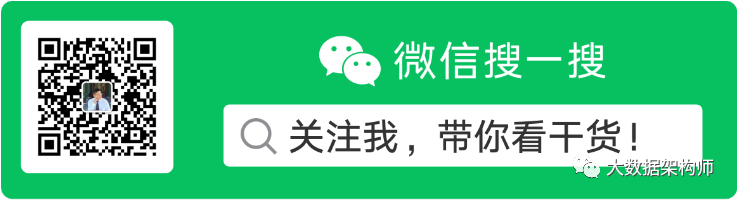 微信搜一搜

关注我，带你看干货！

大数据架构师